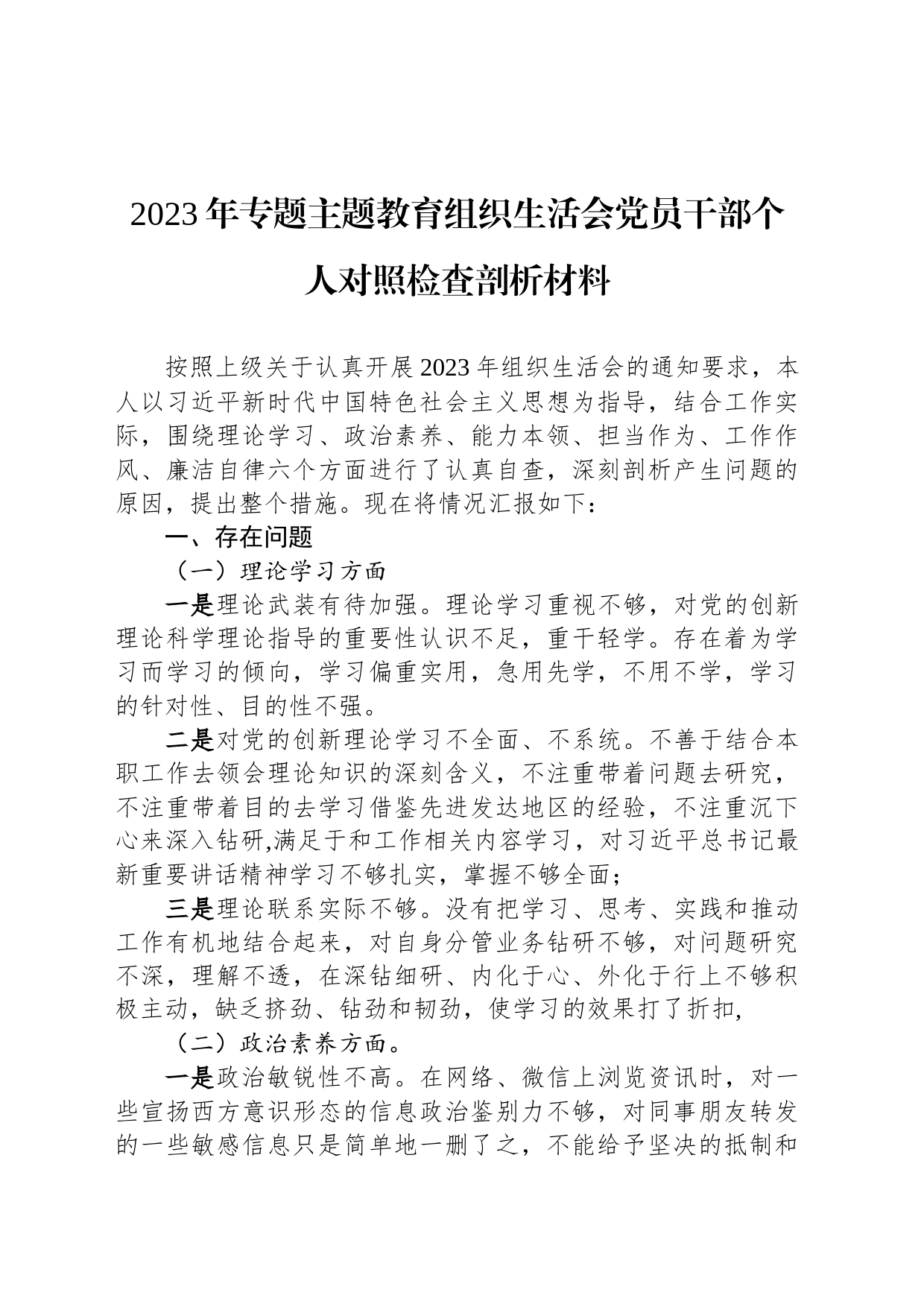 2023年专题主题教育组织生活会党员干部个人对照检查剖析材料

按照上级关于认真开展2023年组织生活会的通知要求，本人以习近平新时代中国特色社会主义思想为指导，结合工作实际，围绕理论学习、政治素养、能力本领、担当作为、工作作风、廉洁自律六个方面进行了认真自查，深刻剖析产生问题的原因，提出整个措施。现在将情况汇报如下：

一、存在问题

（一）理论学习方面

一是理论武装有待加强。理论学习重视不够，对党的创新理论科学理论指导的重要性认识不足，重干轻学。存在着为学习而学习的倾向，学习偏重实用，急用先学，不用不学，学习的针对性、目的性不强。

二是对党的创新理论学习不全面、不系统。不善于结合本职工作去领会理论知识的深刻含义，不注重带着问题去研究，不注重带着目的去学习借鉴先进发达地区的经验，不注重沉下心来深入钻研,满足于和工作相关内容学习，对习近平总书记最新重要讲话精神学习不够扎实，掌握不够全面；

三是理论联系实际不够。没有把学习、思考、实践和推动工作有机地结合起来，对自身分管业务钻研不够，对问题研究不深，理解不透，在深钻细研、内化于心、外化于行上不够积极主动，缺乏挤劲、钻劲和韧劲，使学习的效果打了折扣,

（二）政治素养方面。

一是政治敏锐性不高。在网络、微信上浏览资讯时，对一些宣扬西方意识形态的信息政治鉴别力不够，对同事朋友转发的一些敏感信息只是简单地一删了之，不能给予坚决的抵制和